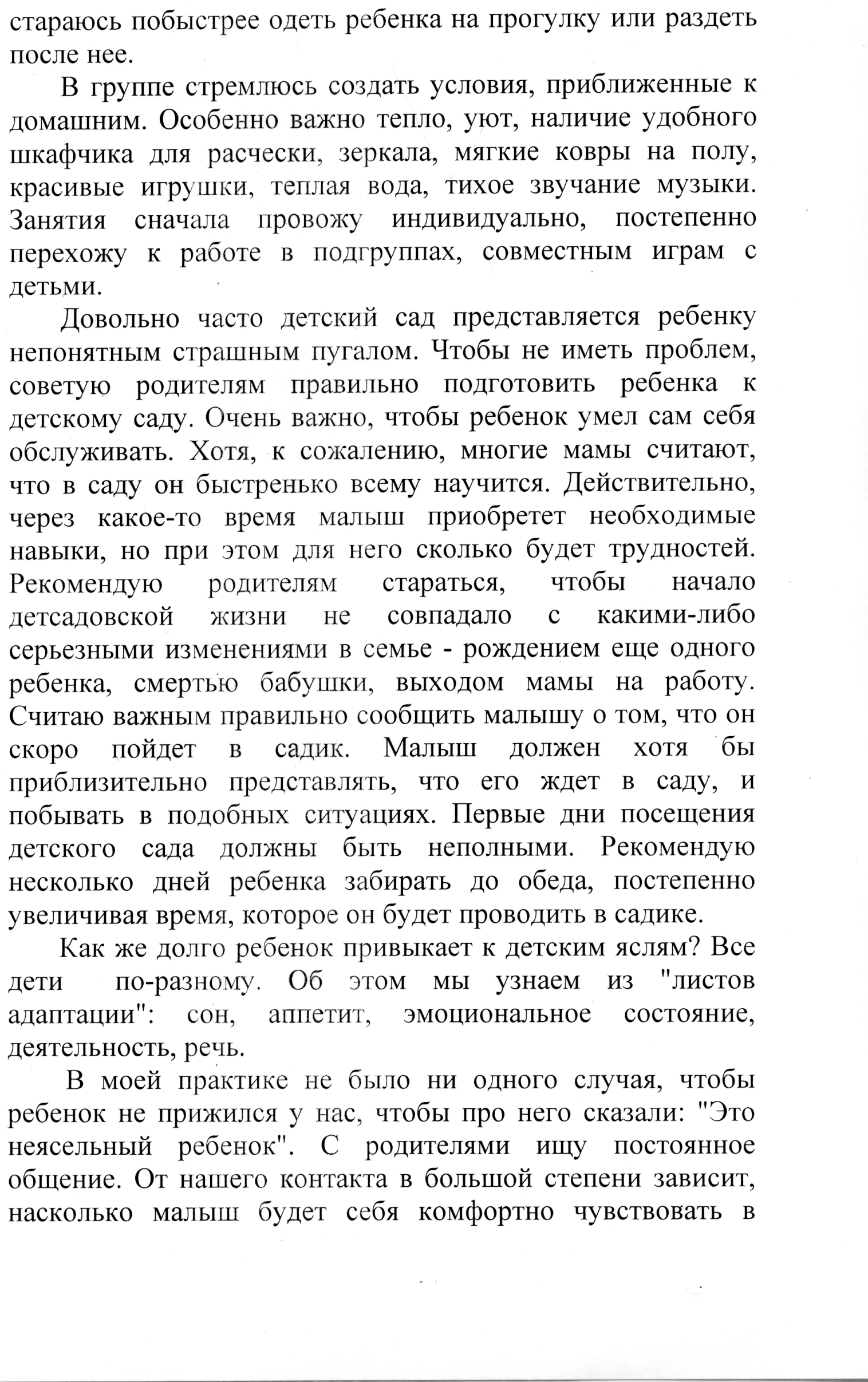 стараюсь побыстрее одеть ребенка на прогулку или раздеть после нее.

В группе стремлюсь создать условия, приближенные к домашним. Особенно важно тепло, уют, наличие удобного шкафчика для расчески, зеркала, мягкие ковры на полу, красивые игрушки, теплая вода, тихое звучание музыки. Занятия сначала провожу индивидуально, постепенно перехожу к работе в подгруппах, совместным играм с детьми.

Довольно часто детский сад представляется ребенку непонятным страшным пугалом. Чтобы не иметь проблем, советую родителям правильно подготовить ребенка к детскому саду. Очень важно, чтобы ребенок умел сам себя обслуживать. Хотя, к сожалению, многие мамы считают, что в саду он быстренько всему научится. Действительно, через какое-то время малыш приобретет необходимые навыки, но при этом для него сколько будет трудностей. Рекомендую родителям стараться, чтобы начало детсадовской жизни не совпадало с какими-либо серьезными изменениями в семье - рождением еще одного ребенка, смертью бабушки, выходом мамы на работу. Считаю важным правильно сообщить малышу о том, что он скоро пойдет в садик. Малыш должен хотя бы приблизительно представлять, что его ждет в саду, и побывать в подобных ситуациях. Первые дни посещения детского сада должны быть неполными. Рекомендую несколько дней ребенка забирать до обеда, постепенно увеличивая время, которое он будет проводить в садике.

Как же долго ребенок привыкает к детским яслям? Все дети по-разному. Об этом мы узнаем из "листов адаптации": сон, аппетит, эмоциональное состояние, деятельность, речь.

В моей практике не было ни одного случая, чтобы ребенок не прижился у нас, чтобы про него сказали: "Это неясельный ребенок". С родителями ищу постоянное общение. От нашего контакта в большой степени зависит, насколько малыш будет себя комфортно чувствовать в